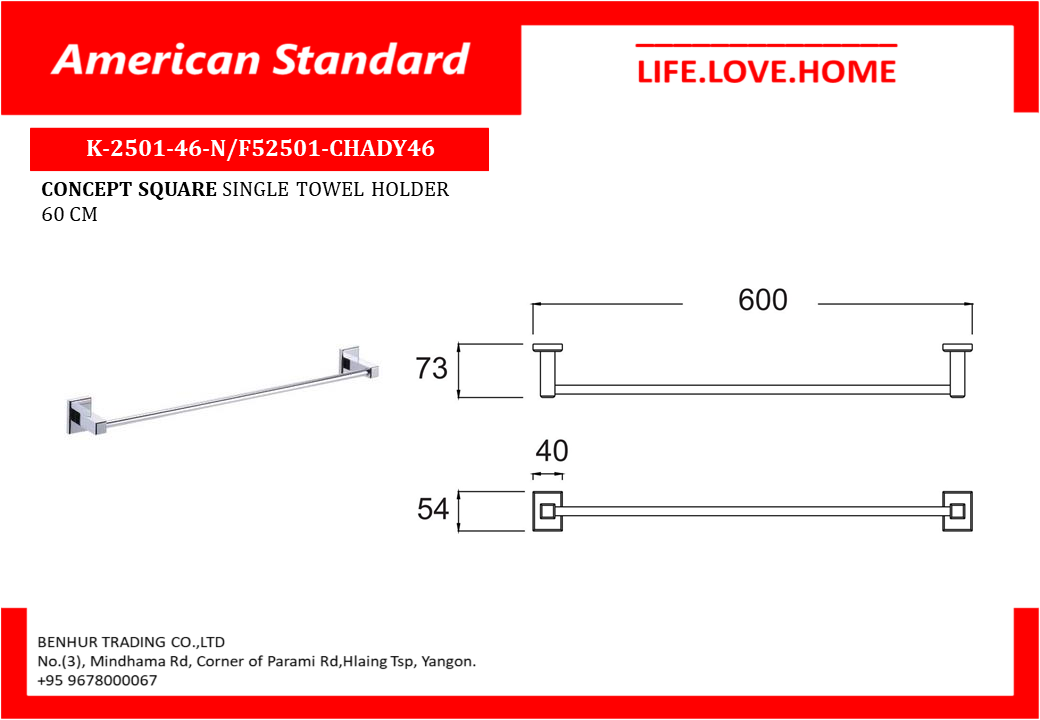 American Standard

LIFE.LOVE.HOME

K-2501-46-N/F52501-CHADY46

CONCEPT SQUARE SINGLE TOWEL HOLDER 60 CM

600

73

40

54

BENHUR TRADING CO.,LTD
No.(3), Mindhama Rd, Corner of Parami Rd,Hlaing Tsp, Yangon.
+95 9678000067